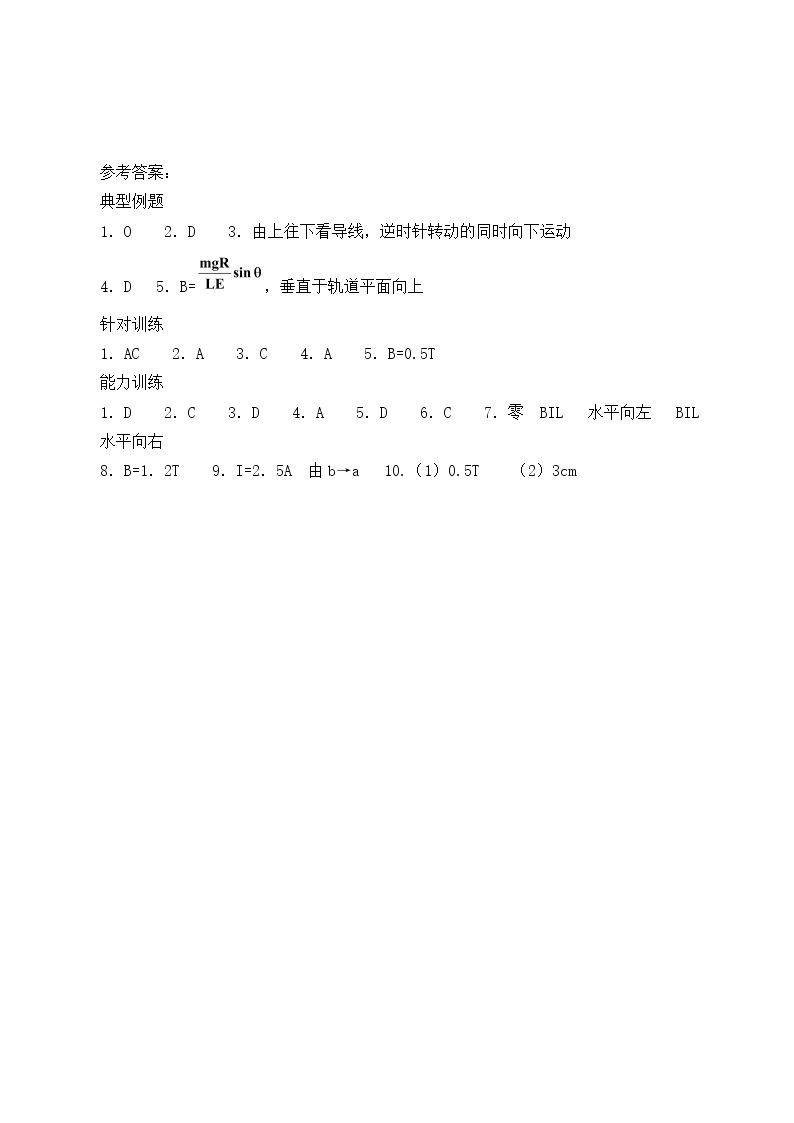 参考答案：
典型例题
1.O 2.D 3.由上往下看导线，逆时针转动的同时向下运动
4.D 5.B=$\frac{mgR}{LE}\sin\theta$，垂直于轨道平面向上

针对训练
1.AC 2.A 3.C 4.A 5.B=0.5T

能力训练
1.D 2.C 3.D 4.A 5.D 6.C 7.零 BIL 水平向左 BIL 水平向右
8.B=1.2T 9.I=2.5A 由b→a 10.(1)0.5T (2)3cm